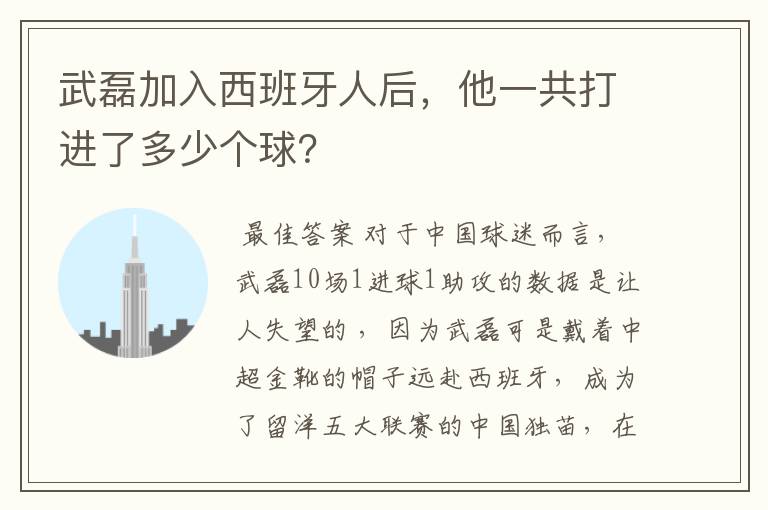 武磊加入西班牙人后，他一共打进了多少个球?

最佳答案 对于中国球迷而言，武磊10场1进球1助攻的数据是让人失望的，因为武磊可是戴着中超金靴的帽子远赴西班牙，成为了留洋五大联赛的中国独苗，在